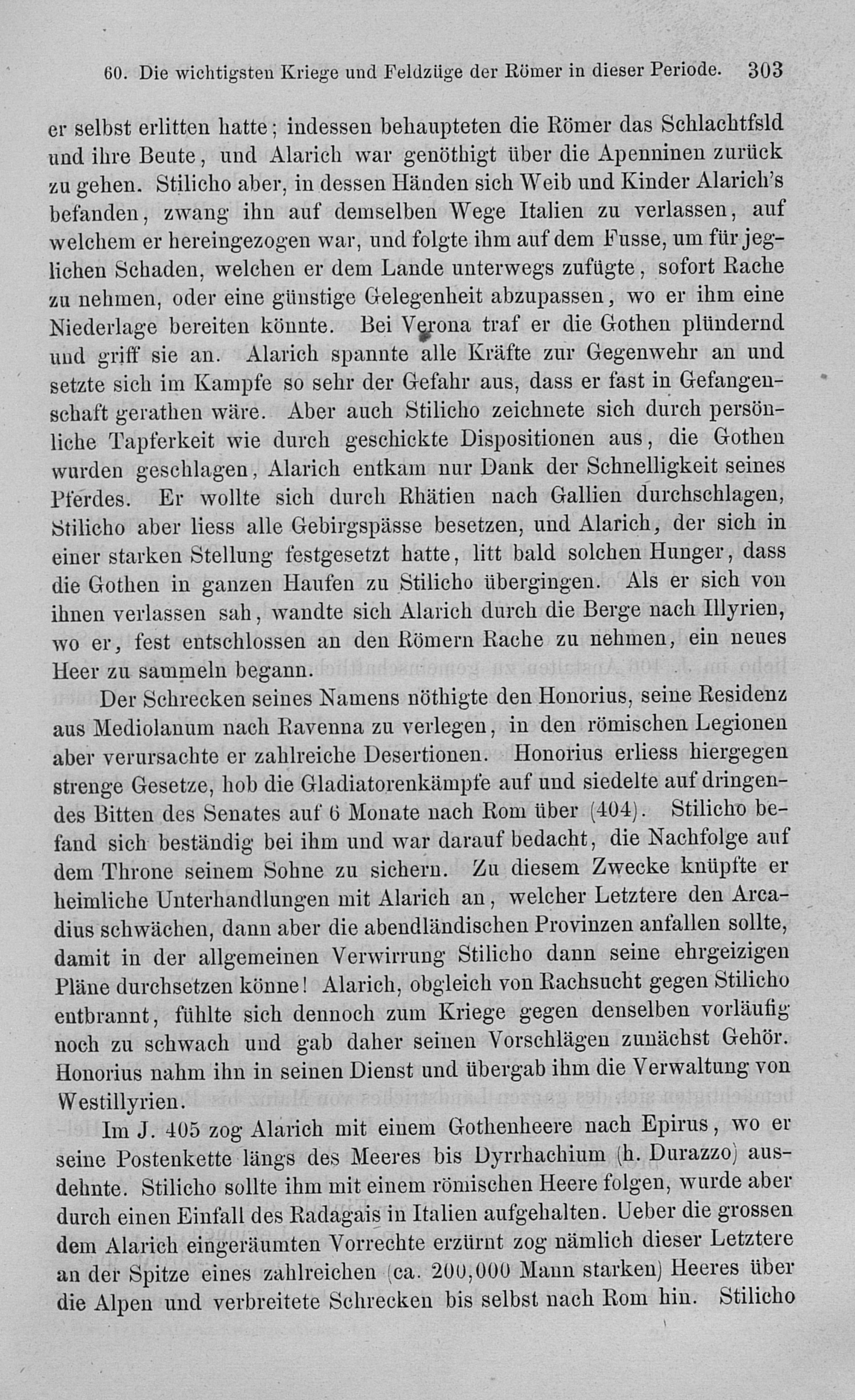 60. Die wichtigsten Kriege und Feldzüge der Römer in dieser Periode. 303

er selbst erlitten hatte; indessen behaupteten die Römer das Schlachtfsld und ihre Beute, und Alarich war genöthigt über die Apenninen zurück zu gehen. Stilicho aber, in dessen Händen sich Weib und Kinder Alarich's befanden, zwang ihn auf demselben Wege Italien zu verlassen, auf welchem er hereingezogen war, und folgte ihm auf dem Fusse, um für jeglichen Schaden, welchen er dem Lande unterwegs zufügte, sofort Rache zu nehmen, oder eine günstige Gelegenheit abzupassen, wo er ihm eine Niederlage bereiten könnte. Bei Verona traf er die Gothen plündernd und griff sie an. Alarich spannte alle Kräfte zur Gegenwehr an und setzte sich im Kampfe so sehr der Gefahr aus, dass er fast in Gefangenschaft gerathen wäre. Aber auch Stilicho zeichnete sich durch persönliche Tapferkeit wie durch geschickte Dispositionen aus, die Gothen wurden geschlagen, Alarich entkam nur Dank der Schnelligkeit seines Pferdes. Er wollte sich durch Rhätien nach Gallien durchschlagen, Stilicho aber liess alle Gebirgspässe besetzen, und Alarich, der sich in einer starken Stellung festgesetzt hatte, litt bald solchen Hunger, dass die Gothen in ganzen Haufen zu Stilicho übergingen. Als er sich von ihnen verlassen sah, wandte sich Alarich durch die Berge nach Illyrien, wo er, fest entschlossen an den Römern Rache zu nehmen, ein neues Heer zu sammeln begann.

Der Schrecken seines Namens nöthigte den Honorius, seine Residenz aus Mediolanum nach Ravenna zu verlegen, in den römischen Legionen aber verursachte er zahlreiche Desertionen. Honorius erliess hiergegen strenge Gesetze, hob die Gladiatorenkämpfe auf und siedelte auf dringendes Bitten des Senates auf 6 Monate nach Rom über (404). Stilicho befand sich beständig bei ihm und war darauf bedacht, die Nachfolge auf dem Throne seinem Sohne zu sichern. Zu diesem Zwecke knüpfte er heimliche Unterhandlungen mit Alarich an, welcher Letztere den Arcadius schwächen, dann aber die abendländischen Provinzen anfallen sollte, damit in der allgemeinen Verwirrung Stilicho dann seine ehrgeizigen Pläne durchsetzen könne! Alarich, obgleich von Rachsucht gegen Stilicho entbrannt, fühlte sich dennoch zum Kriege gegen denselben vorläufig noch zu schwach und gab daher seinen Vorschlägen zunächst Gehör. Honorius nahm ihn in seinen Dienst und übergab ihm die Verwaltung von Westillyrien.

Im J. 405 zog Alarich mit einem Gothenheere nach Epirus, wo er seine Postenkette längs des Meeres bis Dyrrhachium (h. Durazzo) ausdehnte. Stilicho sollte ihm mit einem römischen Heere folgen, wurde aber durch einen Einfall des Radagais in Italien aufgehalten. Ueber die grossen dem Alarich eingeräumten Vorrechte erzürnt zog nämlich dieser Letztere an der Spitze eines zahlreichen (ca. 200,000 Mann starken) Heeres über die Alpen und verbreitete Schrecken bis selbst nach Rom hin. Stilicho